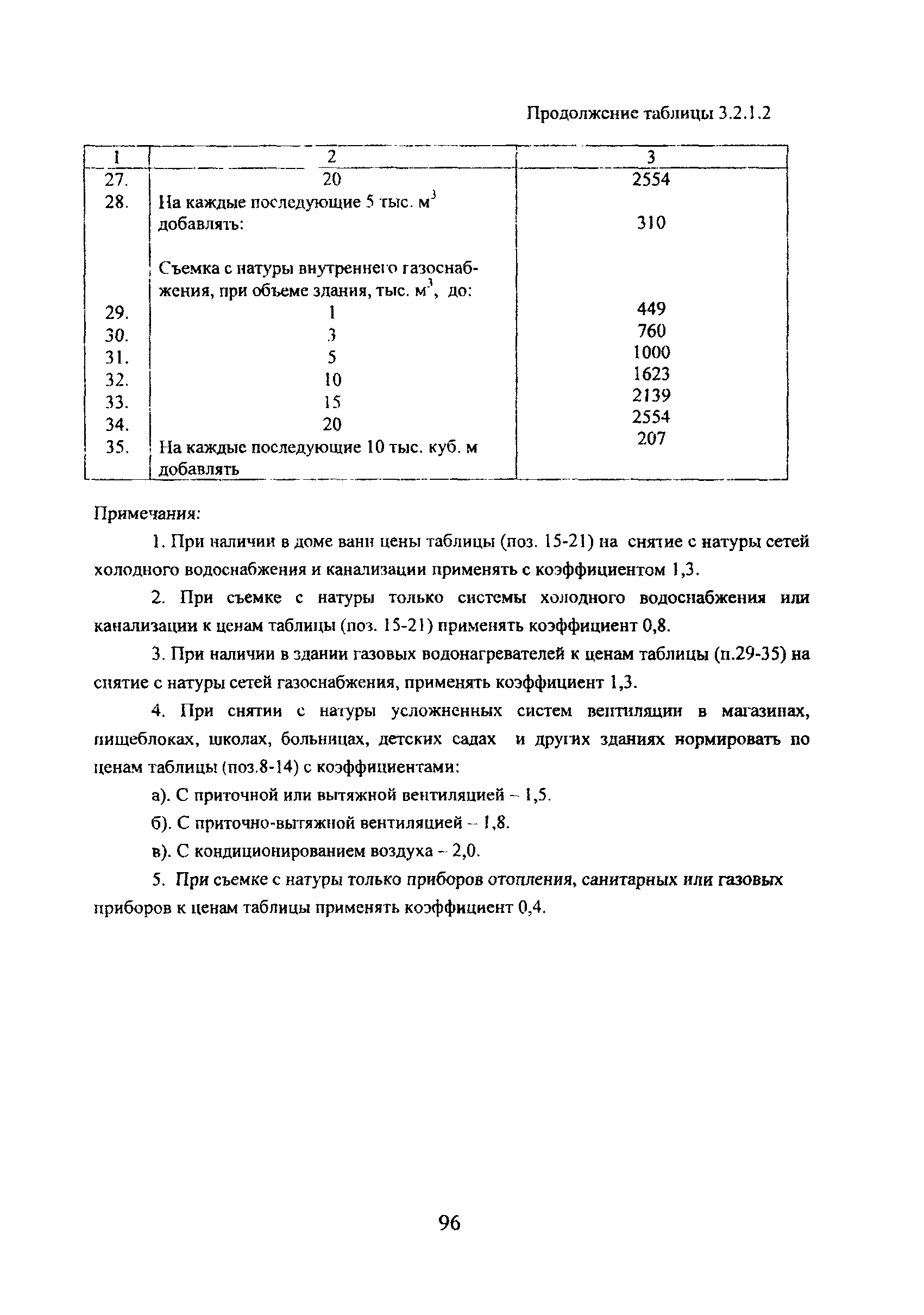 Продолжение таблицы 3.2.1.2

| 1 | 2 | 3 |
|---|---|---|
| 27. | 20 | 2554 |
| 28. | На каждые последующие 5 тыс. $м^3$ добавлять: | 310 |
| | Съемка с натуры внутреннего газоснабжения, при объеме здания, тыс. $м^3$, до: | |
| 29. | 1 | 449 |
| 30. | 3 | 760 |
| 31. | 5 | 1000 |
| 32. | 10 | 1623 |
| 33. | 15 | 2139 |
| 34. | 20 | 2554 |
| 35. | На каждые последующие 10 тыс. куб. м добавлять | 207 |

Примечания:

1. При наличии в доме ванн цены таблицы (поз. 15-21) на снятие с натуры сетей холодного водоснабжения и канализации применять с коэффициентом 1,3.

2. При съемке с натуры только системы холодного водоснабжения или канализации к ценам таблицы (поз. 15-21) применять коэффициент 0,8.

3. При наличии в здании газовых водонагревателей к ценам таблицы (п.29-35) на снятие с натуры сетей газоснабжения, применять коэффициент 1,3.

4. При снятии с натуры усложненных систем вентиляции в магазинах, пищеблоках, школах, больницах, детских садах и других зданиях нормировать по ценам таблицы (поз.8-14) с коэффициентами:

а). С приточной или вытяжной вентиляцией – 1,5.

б). С приточно-вытяжной вентиляцией – 1,8.

в). С кондиционированием воздуха – 2,0.

5. При съемке с натуры только приборов отопления, санитарных или газовых приборов к ценам таблицы применять коэффициент 0,4.

96